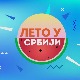 ЛЕТО У СРБИЈИ